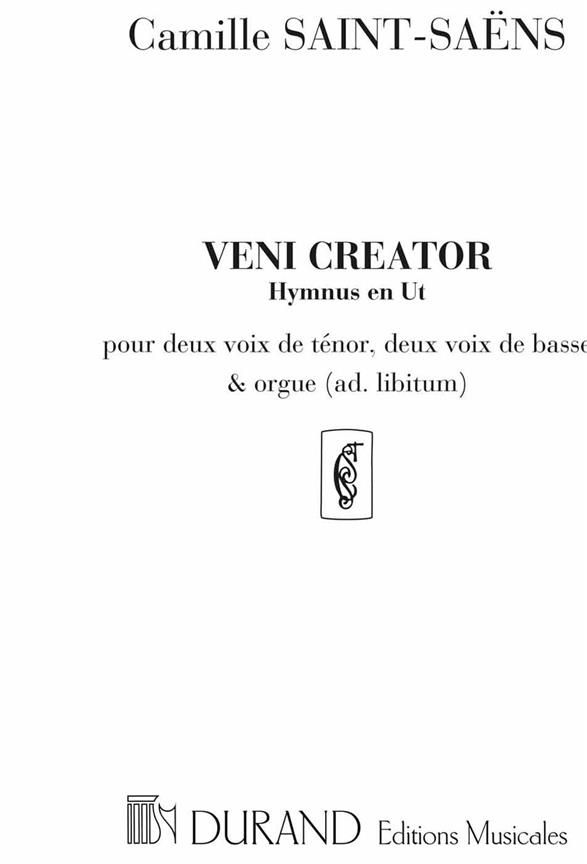 Camille SAINT-SAËNS

VENI CREATOR
Hymnus en Ut

pour deux voix de ténor, deux voix de basse
& orgue (ad. libitum)

DURAND Editions Musicales